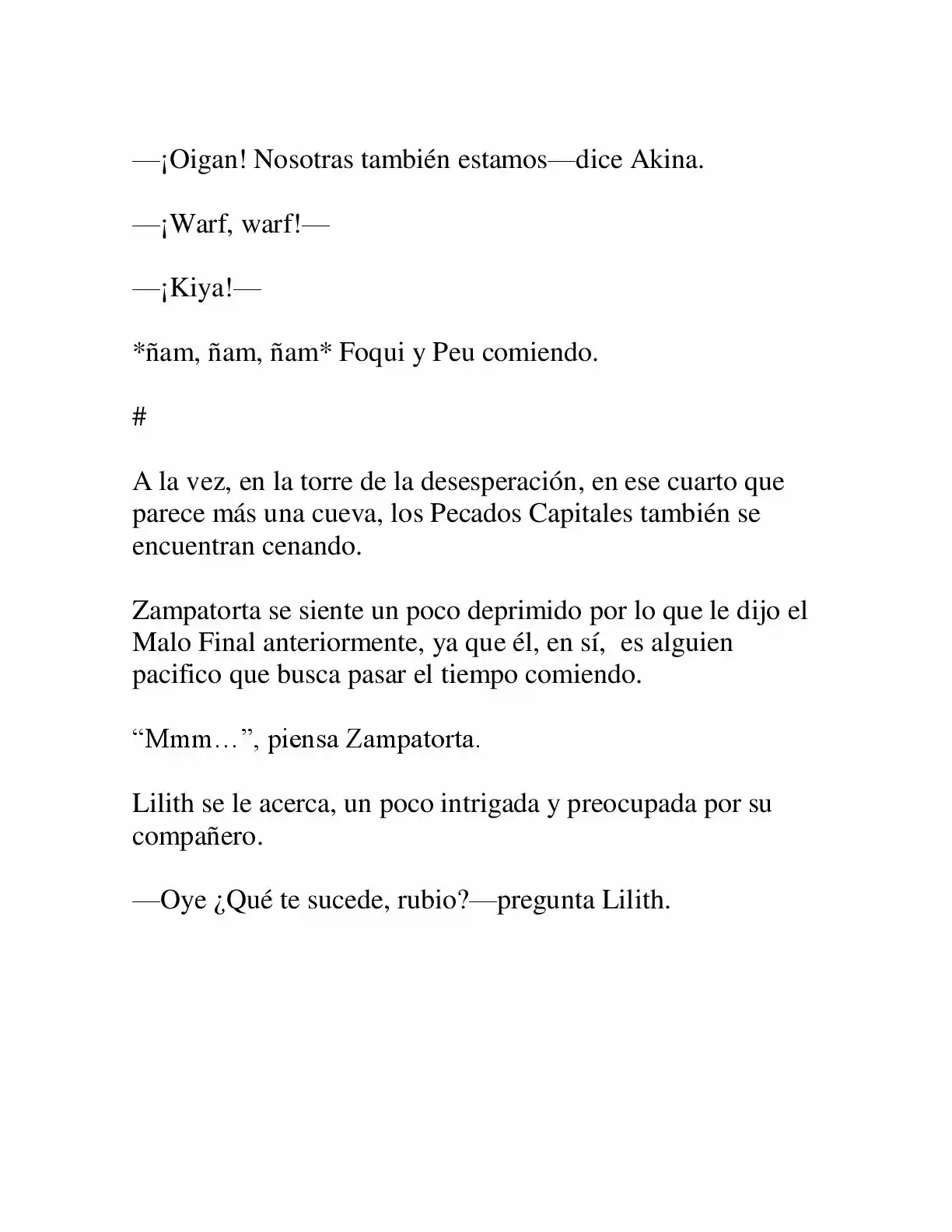 —¡Oigan! Nosotras también estamos—dice Akina.

—¡Warf, warf!—

—¡Kiya!—

*ñam, ñam, ñam* Foqui y Peu comiendo.

#

A la vez, en la torre de la desesperación, en ese cuarto que parece más una cueva, los Pecados Capitales también se encuentran cenando.

Zampatorta se siente un poco deprimido por lo que le dijo el Malo Final anteriormente, ya que él, en sí, es alguien pacifico que busca pasar el tiempo comiendo.

"Mmm…", piensa Zampatorta.

Lilith se le acerca, un poco intrigada y preocupada por su compañero.

—Oye ¿Qué te sucede, rubio?—pregunta Lilith.